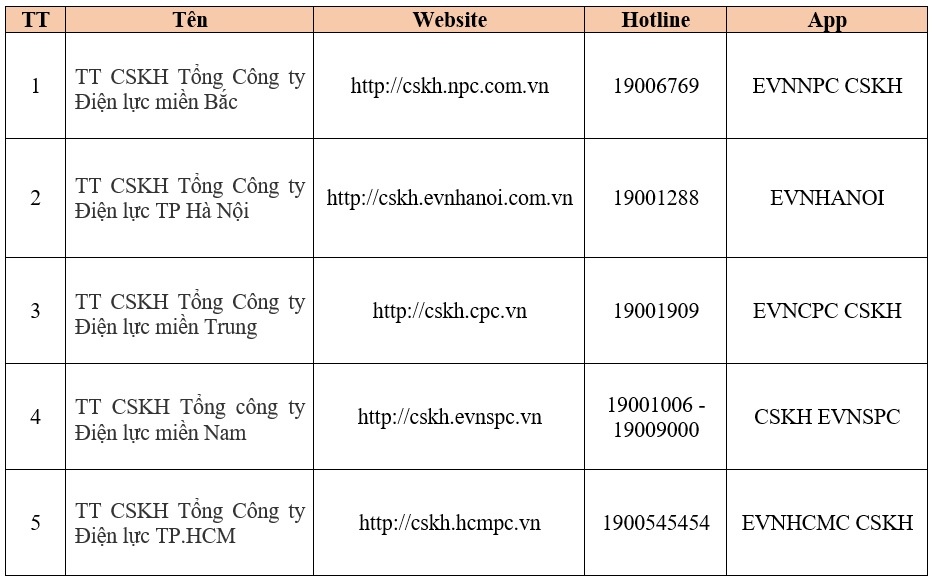 | TT | Tên | Website | Hotline | App |
|---|---|---|---|---|
| 1 | TT CSKH Tổng Công ty Điện lực miền Bắc | http://cskh.npc.com.vn | 19006769 | EVNNPC CSKH |
| 2 | TT CSKH Tổng Công ty Điện lực TP Hà Nội | http://cskh.evnhanoi.com.vn | 19001288 | EVNHANOI |
| 3 | TT CSKH Tổng Công ty Điện lực miền Trung | http://cskh.cpc.vn | 19001909 | EVNCPC CSKH |
| 4 | TT CSKH Tổng công ty Điện lực miền Nam | http://cskh.evnspc.vn | 19001006 - 19009000 | CSKH EVNSPC |
| 5 | TT CSKH Tổng Công ty Điện lực TP.HCM | http://cskh.hcmpc.vn | 1900545454 | EVNHCMC CSKH |